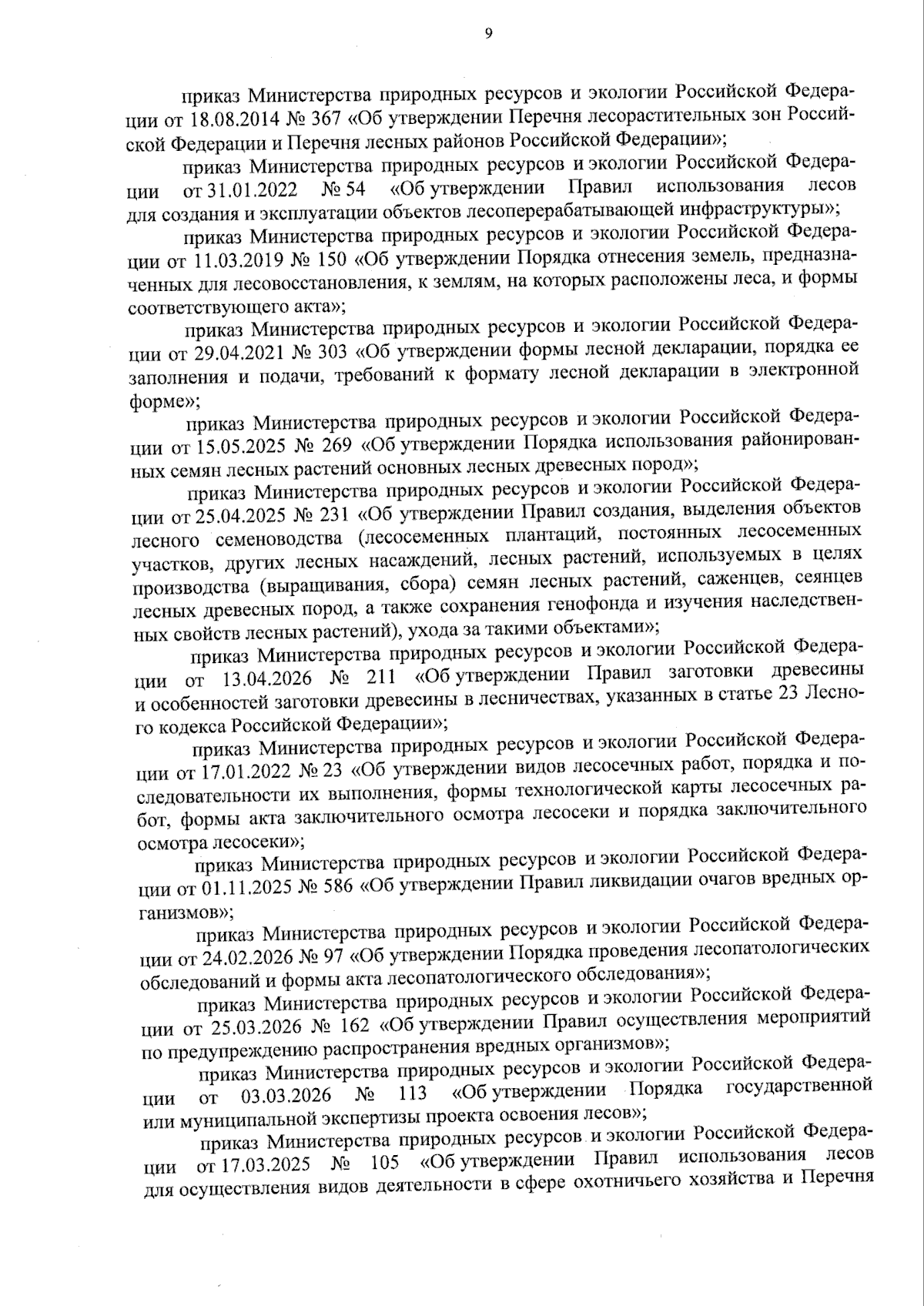 9

приказ Министерства природных ресурсов и экологии Российской Федерации от 18.08.2014 № 367 «Об утверждении Перечня лесорастительных зон Российской Федерации и Перечня лесных районов Российской Федерации»;

приказ Министерства природных ресурсов и экологии Российской Федерации от 31.01.2022 № 54 «Об утверждении Правил использования лесов для создания и эксплуатации объектов лесоперерабатывающей инфраструктуры»;

приказ Министерства природных ресурсов и экологии Российской Федерации от 11.03.2019 № 150 «Об утверждении Порядка отнесения земель, предназначенных для лесовосстановления, к землям, на которых расположены леса, и формы соответствующего акта»;

приказ Министерства природных ресурсов и экологии Российской Федерации от 29.04.2021 № 303 «Об утверждении формы лесной декларации, порядка ее заполнения и подачи, требований к формату лесной декларации в электронной форме»;

приказ Министерства природных ресурсов и экологии Российской Федерации от 15.05.2025 № 269 «Об утверждении Порядка использования районированных семян лесных растений основных лесных древесных пород»;

приказ Министерства природных ресурсов и экологии Российской Федерации от 25.04.2025 № 231 «Об утверждении Правил создания, выделения объектов лесного семеноводства (лесосеменных плантаций, постоянных лесосеменных участков, других лесных насаждений, лесных растений, используемых в целях производства (выращивания, сбора) семян лесных растений, саженцев, сеянцев лесных древесных пород, а также сохранения генофонда и изучения наследственных свойств лесных растений), ухода за такими объектами»;

приказ Министерства природных ресурсов и экологии Российской Федерации от 13.04.2026 № 211 «Об утверждении Правил заготовки древесины и особенностей заготовки древесины в лесничествах, указанных в статье 23 Лесного кодекса Российской Федерации»;

приказ Министерства природных ресурсов и экологии Российской Федерации от 17.01.2022 № 23 «Об утверждении видов лесосечных работ, порядка и последовательности их выполнения, формы технологической карты лесосечных работ, формы акта заключительного осмотра лесосеки и порядка заключительного осмотра лесосеки»;

приказ Министерства природных ресурсов и экологии Российской Федерации от 01.11.2025 № 586 «Об утверждении Правил ликвидации очагов вредных организмов»;

приказ Министерства природных ресурсов и экологии Российской Федерации от 24.02.2026 № 97 «Об утверждении Порядка проведения лесопатологических обследований и формы акта лесопатологического обследования»;

приказ Министерства природных ресурсов и экологии Российской Федерации от 25.03.2026 № 162 «Об утверждении Правил осуществления мероприятий по предупреждению распространения вредных организмов»;

приказ Министерства природных ресурсов и экологии Российской Федерации от 03.03.2026 № 113 «Об утверждении Порядка государственной или муниципальной экспертизы проекта освоения лесов»;

приказ Министерства природных ресурсов и экологии Российской Федерации от 17.03.2025 № 105 «Об утверждении Правил использования лесов для осуществления видов деятельности в сфере охотничьего хозяйства и Перечня